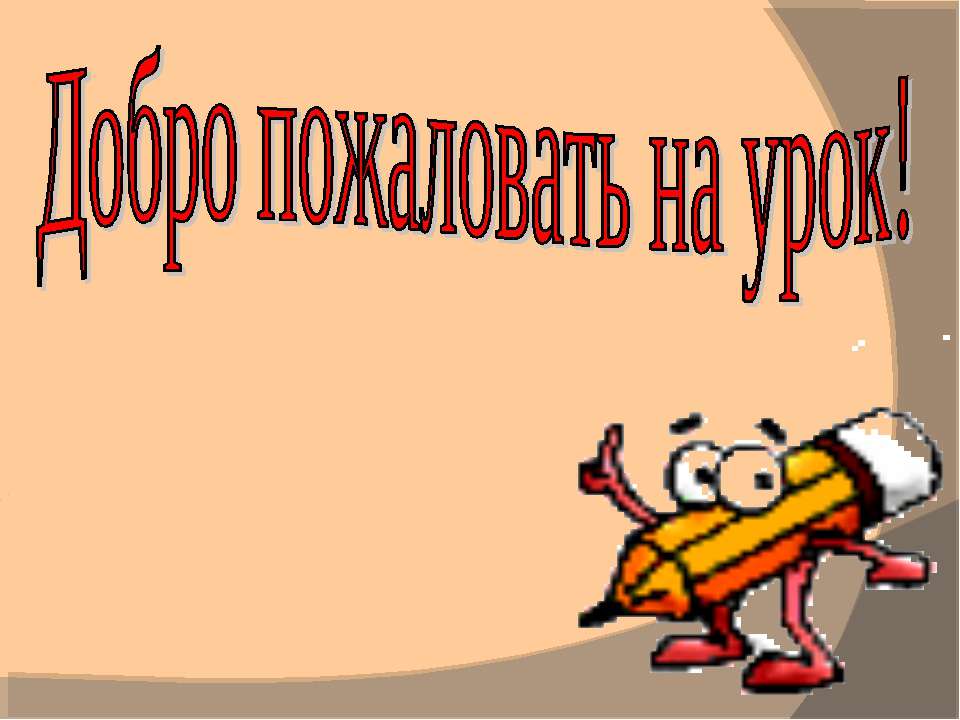 Добро пожаловать на урок!